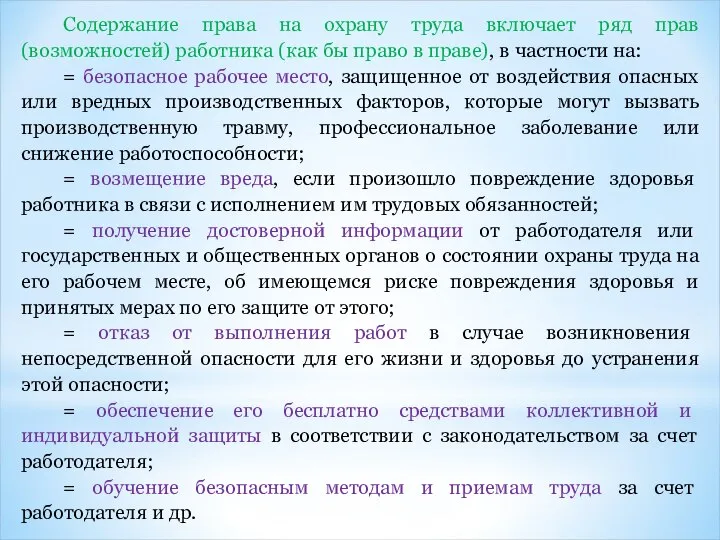 Содержание права на охрану труда включает ряд прав (возможностей) работника (как бы право в праве), в частности на:

= безопасное рабочее место, защищенное от воздействия опасных или вредных производственных факторов, которые могут вызвать производственную травму, профессиональное заболевание или снижение работоспособности;

= возмещение вреда, если произошло повреждение здоровья работника в связи с исполнением им трудовых обязанностей;

= получение достоверной информации от работодателя или государственных и общественных органов о состоянии охраны труда на его рабочем месте, об имеющемся риске повреждения здоровья и принятых мерах по его защите от этого;

= отказ от выполнения работ в случае возникновения непосредственной опасности для его жизни и здоровья до устранения этой опасности;

= обеспечение его бесплатно средствами коллективной и индивидуальной защиты в соответствии с законодательством за счет работодателя;

= обучение безопасным методам и приемам труда за счет работодателя и др.